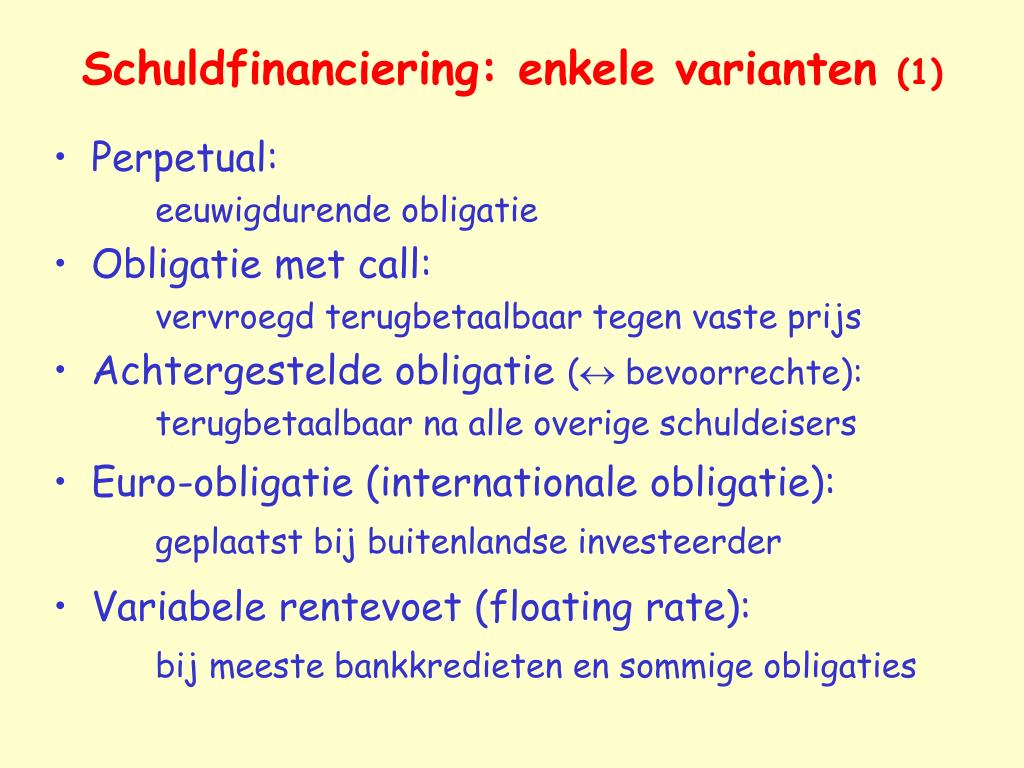 Schuldfinanciering: enkele varianten (1)

• Perpetual:
eeuwigdurende obligatie
• Obligatie met call:
vervroegd terugbetaalbaar tegen vaste prijs
• Achtergestelde obligatie ($\leftrightarrow$ bevoorrechte):
terugbetaalbaar na alle overige schuldeisers
• Euro-obligatie (internationale obligatie):
geplaatst bij buitenlandse investeerder
• Variabele rentevoet (floating rate):
bij meeste bankkredieten en sommige obligaties